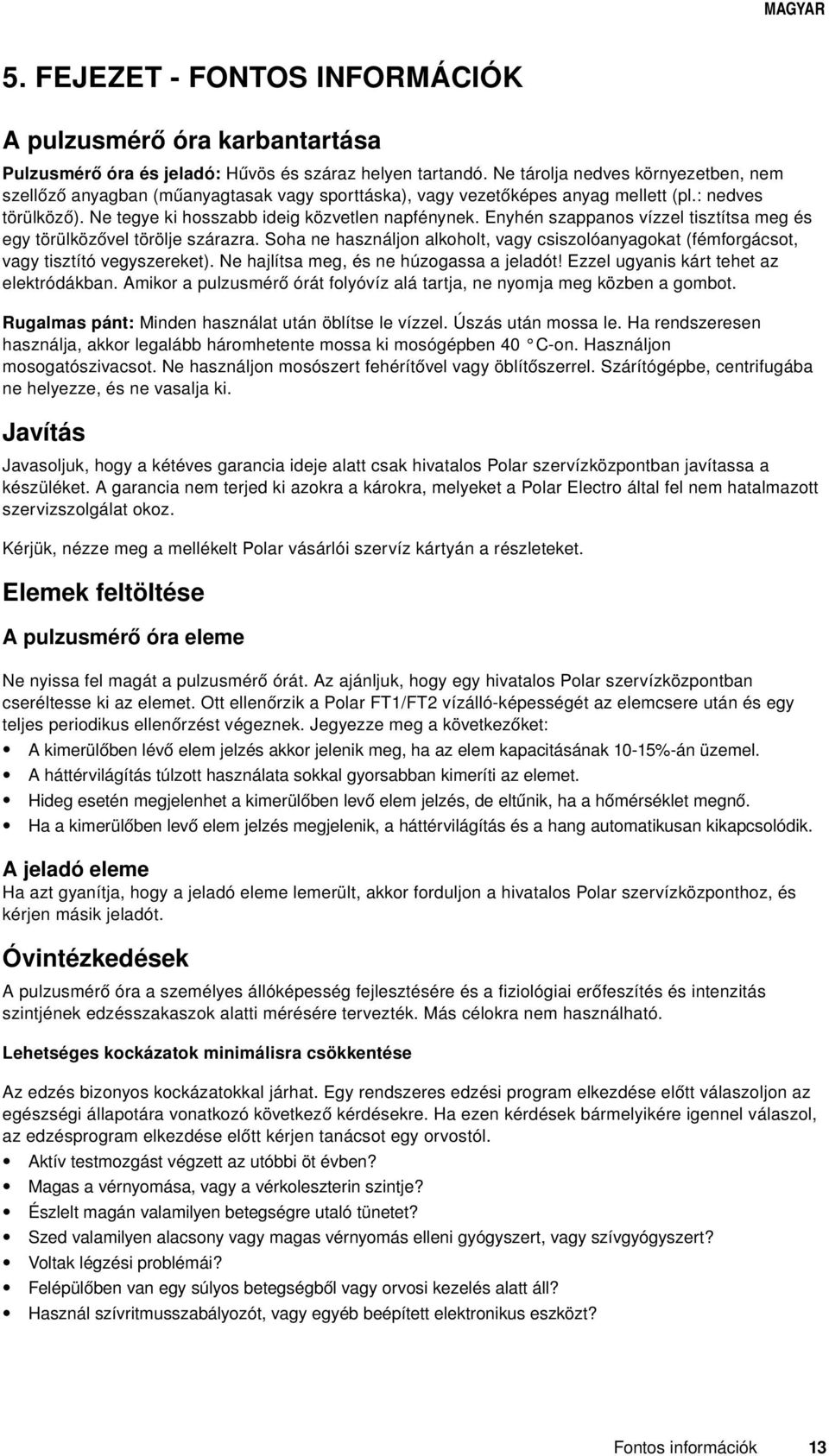 MAGYAR

5. FEJEZET - FONTOS INFORMÁCIÓK

A pulzusmérő óra karbantartása

Pulzusmérő óra és jeladó: Hűvös és száraz helyen tartandó. Ne tárolja nedves környezetben, nem szellőző anyagban (műanyagtasak vagy sporttáska), vagy vezetőképes anyag mellett (pl.: nedves törülköző). Ne tegye ki hosszabb ideig közvetlen napfénynek. Enyhén szappanos vízzel tisztítsa meg és egy törülközővel törölje szárazra. Soha ne használjon alkoholt, vagy csiszolóanyagokat (fémforgácsot, vagy tisztító vegyszereket). Ne hajlítsa meg, és ne húzogassa a jeladót! Ezzel ugyanis kárt tehet az elektródákban. Amikor a pulzusmérő órát folyóvíz alá tartja, ne nyomja meg közben a gombot.

Rugalmas pánt: Minden használat után öblítse le vízzel. Úszás után mossa le. Ha rendszeresen használja, akkor legalább háromhetente mossa ki mosógépben 40 °C-on. Használjon mosogatószivacsot. Ne használjon mosószert fehérítővel vagy öblítőszerrel. Szárítógépbe, centrifugába ne helyezze, és ne vasalja ki.

Javítás

Javasoljuk, hogy a kétéves garancia ideje alatt csak hivatalos Polar szervízközpontban javítassa a készüléket. A garancia nem terjed ki azokra a károkra, melyeket a Polar Electro által fel nem hatalmazott szervizszolgálat okoz.

Kérjük, nézze meg a mellékelt Polar vásárlói szervíz kártyán a részleteket.

Elemek feltöltése

A pulzusmérő óra eleme

Ne nyissa fel magát a pulzusmérő órát. Az ajánljuk, hogy egy hivatalos Polar szervízközpontban cseréltesse ki az elemet. Ott ellenőrzik a Polar FT1/FT2 vízálló-képességét az elemcsere után és egy teljes periodikus ellenőrzést végeznek. Jegyezze meg a következőket:

• A kimerülőben lévő elem jelzés akkor jelenik meg, ha az elem kapacitásának 10-15%-án üzemel.
• A háttérvilágítás túlzott használata sokkal gyorsabban kimeríti az elemet.
• Hideg esetén megjelenhet a kimerülőben levő elem jelzés, de eltűnik, ha a hőmérséklet megnő.
• Ha a kimerülőben levő elem jelzés megjelenik, a háttérvilágítás és a hang automatikusan kikapcsolódik.

A jeladó eleme
Ha azt gyanítja, hogy a jeladó eleme lemerült, akkor forduljon a hivatalos Polar szervízközponthoz, és kérjen másik jeladót.

Óvintézkedések

A pulzusmérő óra a személyes állóképesség fejlesztésére és a fiziológiai erőfeszítés és intenzitás szintjének edzésszakaszok alatti mérésére tervezték. Más célokra nem használható.

Lehetséges kockázatok minimálisra csökkentése

Az edzés bizonyos kockázatokkal járhat. Egy rendszeres edzési program elkezdése előtt válaszoljon az egészségi állapotára vonatkozó következő kérdésekre. Ha ezen kérdések bármelyikére igennel válaszol, az edzésprogram elkezdése előtt kérjen tanácsot egy orvostól.

• Aktív testmozgást végzett az utóbbi öt évben?
• Magas a vérnyomása, vagy a vérkoleszterin szintje?
• Észlelt magán valamilyen betegségre utaló tünetet?
• Szed valamilyen alacsony vagy magas vérnyomás elleni gyógyszert, vagy szívgyógyszert?
• Voltak légzési problémái?
• Felépülőben van egy súlyos betegségből vagy orvosi kezelés alatt áll?
• Használ szívritmusszabályozót, vagy egyéb beépített elektronikus eszközt?

Fontos információk 13